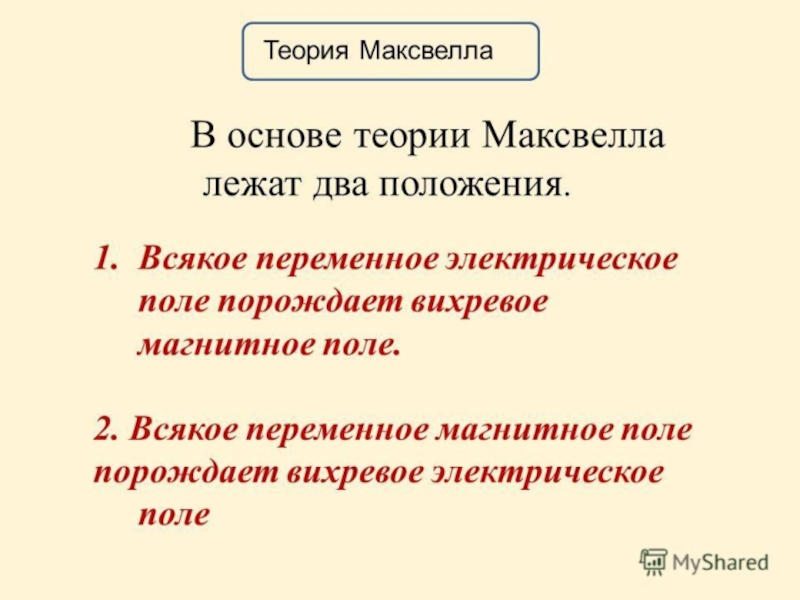 Теория Максвелла

В основе теории Максвелла лежат два положения.

1. Всякое переменное электрическое поле порождает вихревое магнитное поле.

2. Всякое переменное магнитное поле порождает вихревое электрическое поле

MyShared